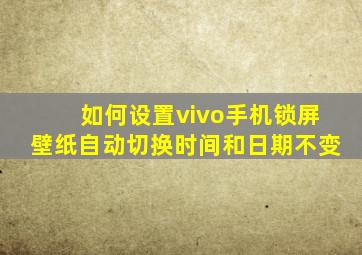 如何设置vivo手机锁屏壁纸自动切换时间和日期不变